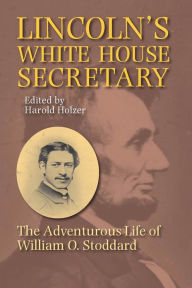 LINCOLN'S WHITE HOUSE SECRETARY

Edited by
Harold Holzer

The Adventurous Life of
William O. Stoddard